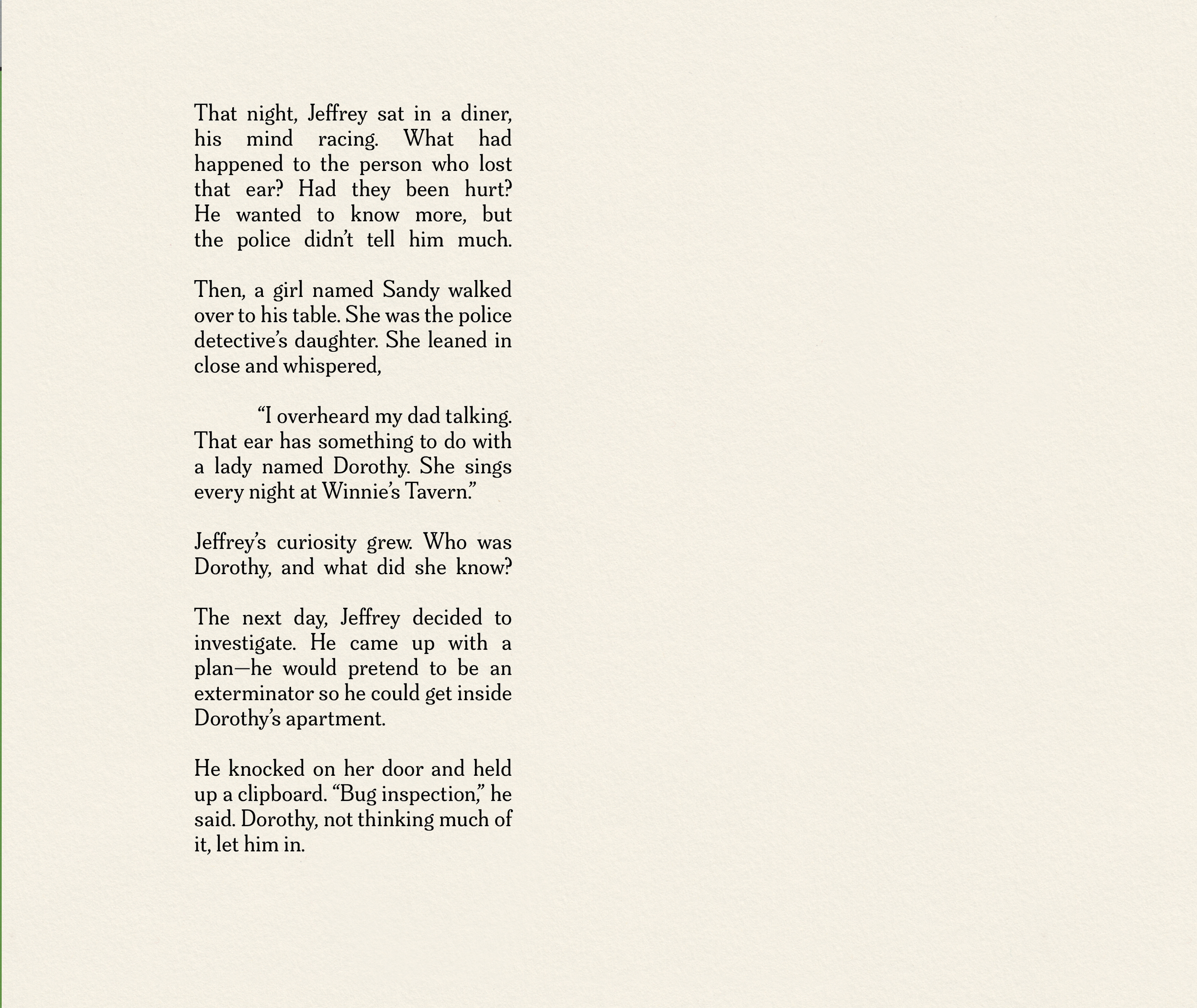 That night, Jeffrey sat in a diner, his mind racing. What had happened to the person who lost that ear? Had they been hurt? He wanted to know more, but the police didn't tell him much.

Then, a girl named Sandy walked over to his table. She was the police detective's daughter. She leaned in close and whispered,

"I overheard my dad talking. That ear has something to do with a lady named Dorothy. She sings every night at Winnie's Tavern."

Jeffrey's curiosity grew. Who was Dorothy, and what did she know?

The next day, Jeffrey decided to investigate. He came up with a plan—he would pretend to be an exterminator so he could get inside Dorothy's apartment.

He knocked on her door and held up a clipboard. "Bug inspection," he said. Dorothy, not thinking much of it, let him in.